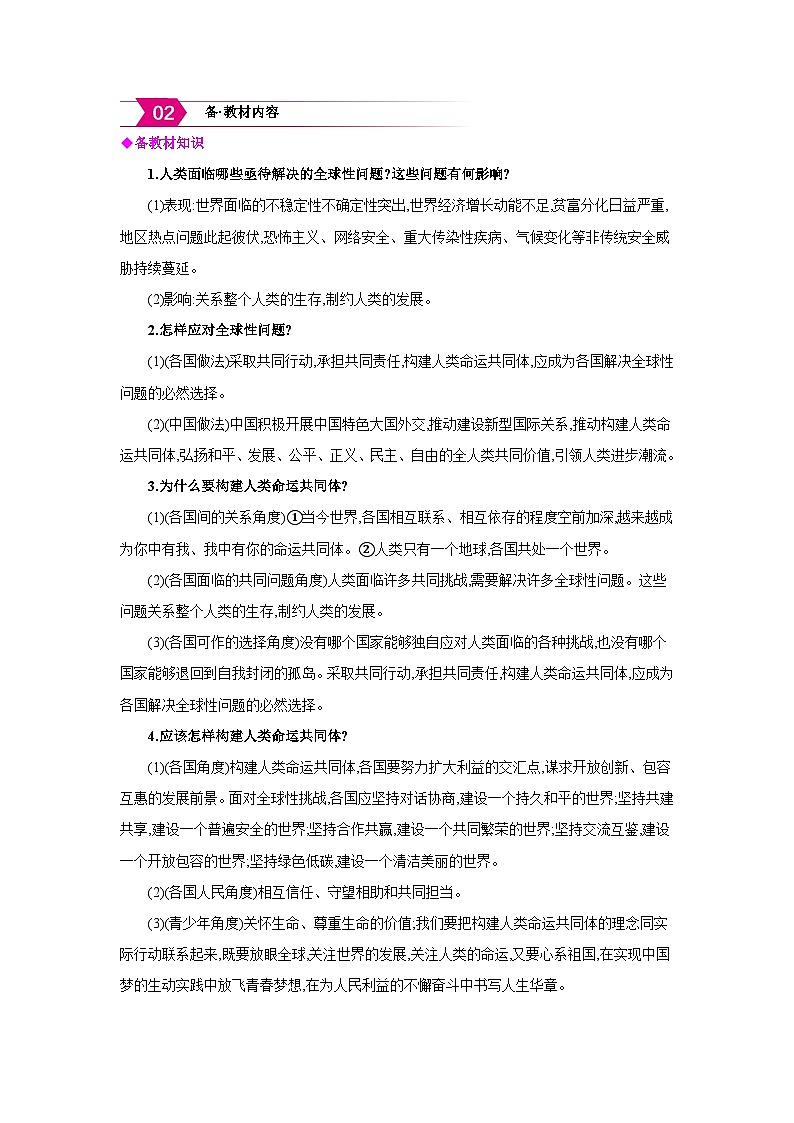 02 备·教材内容

◆备教材知识

1.人类面临哪些亟待解决的全球性问题?这些问题有何影响?

(1)表现:世界面临的不稳定性不确定性突出,世界经济增长动能不足,贫富分化日益严重,地区热点问题此起彼伏,恐怖主义、网络安全、重大传染性疾病、气候变化等非传统安全威胁持续蔓延。

(2)影响:关系整个人类的生存,制约人类的发展。

2.怎样应对全球性问题?

(1)(各国做法)采取共同行动,承担共同责任,构建人类命运共同体,应成为各国解决全球性问题的必然选择。

(2)(中国做法)中国积极开展中国特色大国外交,推动建设新型国际关系,推动构建人类命运共同体,弘扬和平、发展、公平、正义、民主、自由的全人类共同价值,引领人类进步潮流。

3.为什么要构建人类命运共同体?

(1)(各国间的关系角度)①当今世界,各国相互联系、相互依存的程度空前加深,越来越成为你中有我、我中有你的命运共同体。②人类只有一个地球,各国共处一个世界。

(2)(各国面临的共同问题角度)人类面临许多共同挑战,需要解决许多全球性问题。这些问题关系整个人类的生存,制约人类的发展。

(3)(各国可作的选择角度)没有哪个国家能够独自应对人类面临的各种挑战,也没有哪个国家能够退回到自我封闭的孤岛。采取共同行动,承担共同责任,构建人类命运共同体,应成为各国解决全球性问题的必然选择。

4.应该怎样构建人类命运共同体?

(1)(各国角度)构建人类命运共同体,各国要努力扩大利益的交汇点,谋求开放创新、包容互惠的发展前景。面对全球性挑战,各国应坚持对话协商,建设一个持久和平的世界;坚持共建共享,建设一个普遍安全的世界;坚持合作共赢,建设一个共同繁荣的世界;坚持交流互鉴,建设一个开放包容的世界;坚持绿色低碳,建设一个清洁美丽的世界。

(2)(各国人民角度)相互信任、守望相助和共同担当。

(3)(青少年角度)关怀生命、尊重生命的价值;我们要把构建人类命运共同体的理念同实际行动联系起来,既要放眼全球,关注世界的发展,关注人类的命运,又要心系祖国,在实现中国梦的生动实践中放飞青春梦想,在为人民利益的不懈奋斗中书写人生华章。